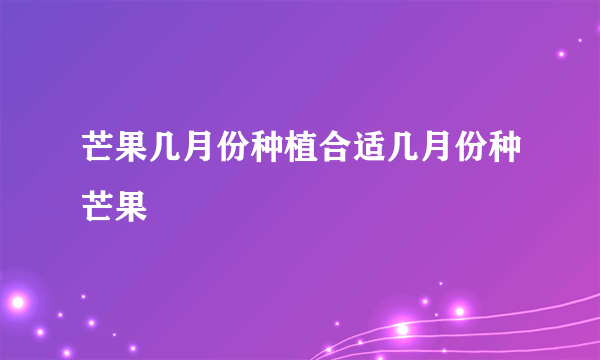 芒果几月份种植合适几月份种芒果